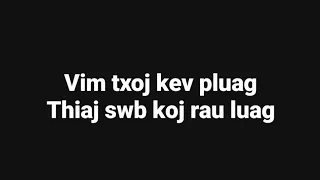 Vim txoj kev pluag
Thiaj swb koj rau luag